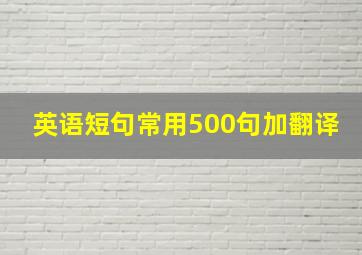 英语短句常用500句加翻译